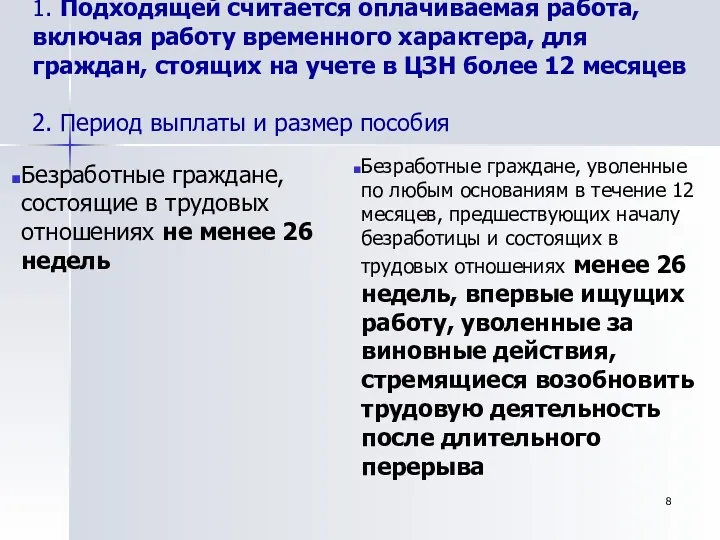 1. Подходящей считается оплачиваемая работа, включая работу временного характера, для граждан, стоящих на учете в ЦЗН более 12 месяцев

2. Период выплаты и размер пособия

Безработные граждане, состоящие в трудовых отношениях не менее 26 недель

Безработные граждане, уволенные по любым основаниям в течение 12 месяцев, предшествующих началу безработицы и состоящих в трудовых отношениях менее 26 недель, впервые ищущих работу, уволенные за виновные действия, стремящиеся возобновить трудовую деятельность после длительного перерыва

8